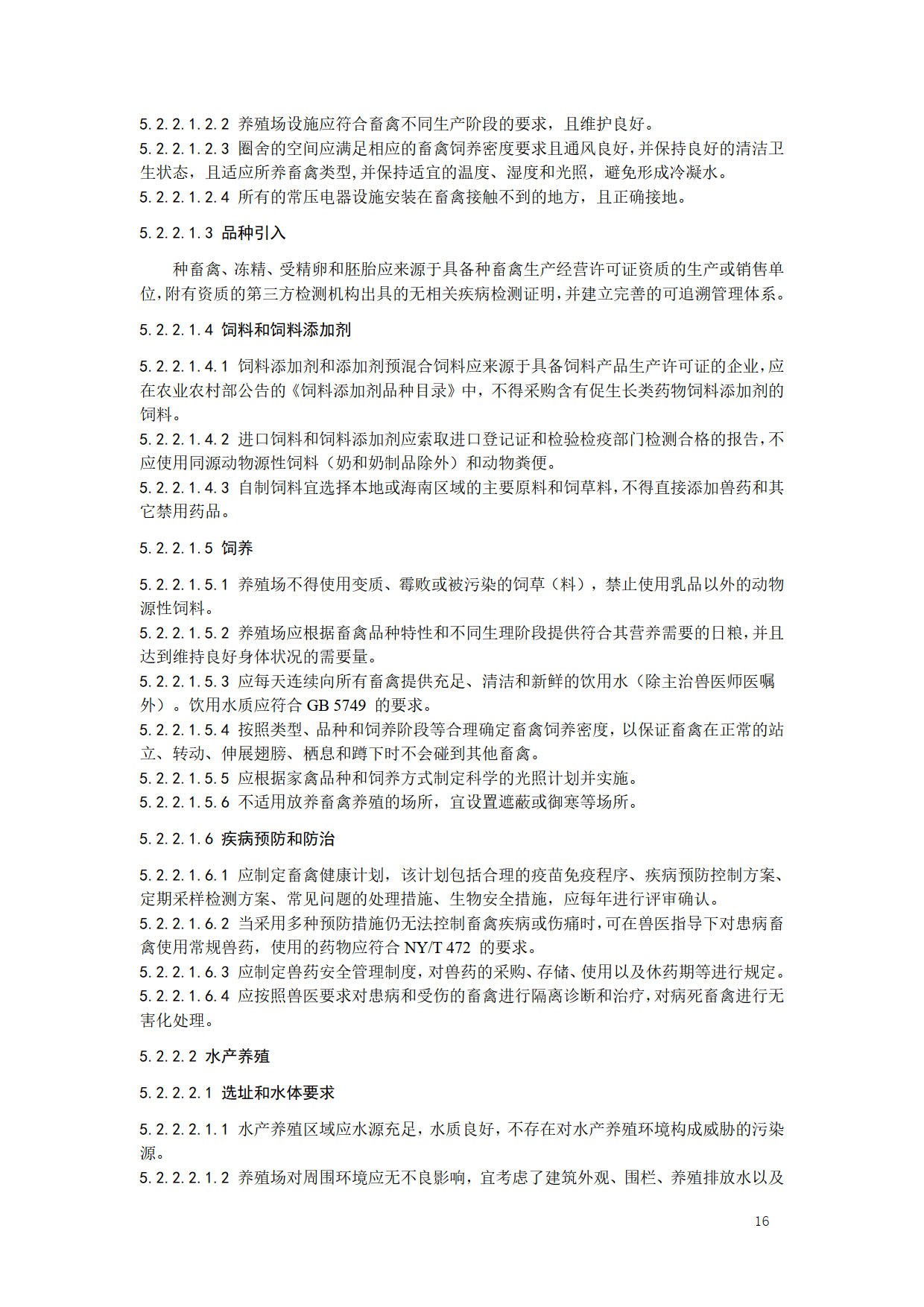 5.2.2.1.2.2 养殖场设施应符合畜禽不同生产阶段的要求，且维护良好。
5.2.2.1.2.3 圈舍的空间应满足相应的畜禽饲养密度要求且通风良好，并保持良好的清洁卫生状态，且适应所养畜禽类型，并保持适宜的温度、湿度和光照，避免形成冷凝水。
5.2.2.1.2.4 所有的常压电器设施安装在畜禽接触不到的地方，且正确接地。

5.2.2.1.3 品种引入

种畜禽、冻精、受精卵和胚胎应来源于具备种畜禽生产经营许可证资质的生产或销售单位，附有资质的第三方检测机构出具的无相关疾病检测证明，并建立完善的可追溯管理体系。

5.2.2.1.4 饲料和饲料添加剂

5.2.2.1.4.1 饲料添加剂和添加剂预混合饲料应来源于具备饲料产品生产许可证的企业，应在农业农村部公告的《饲料添加剂品种目录》中，不得采购含有促生长类药物饲料添加剂的饲料。
5.2.2.1.4.2 进口饲料和饲料添加剂应索取进口登记证和检验检疫部门检测合格的报告，不应使用同源动物源性饲料（奶和奶制品除外）和动物粪便。
5.2.2.1.4.3 自制饲料宜选择本地或海南区域的主要原料和饲草料，不得直接添加兽药和其它禁用药品。

5.2.2.1.5 饲养

5.2.2.1.5.1 养殖场不得使用变质、霉败或被污染的饲草（料），禁止使用乳品以外的动物源性饲料。
5.2.2.1.5.2 养殖场应根据畜禽品种特性和不同生理阶段提供符合其营养需要的日粮，并且达到维持良好身体状况的需要量。
5.2.2.1.5.3 应每天连续向所有畜禽提供充足、清洁和新鲜的饮用水（除主治兽医师医嘱外）。饮用水质应符合 GB 5749 的要求。
5.2.2.1.5.4 按照类型、品种和饲养阶段等合理确定畜禽饲养密度，以保证畜禽在正常的站立、转动、伸展翅膀、栖息和蹲下时不会碰到其他畜禽。
5.2.2.1.5.5 应根据家禽品种和饲养方式制定科学的光照计划并实施。
5.2.2.1.5.6 不适用放养畜禽养殖的场所，宜设置遮蔽或御寒等场所。

5.2.2.1.6 疾病预防和防治

5.2.2.1.6.1 应制定畜禽健康计划，该计划包括合理的疫苗免疫程序、疾病预防控制方案、定期采样检测方案、常见问题的处理措施、生物安全措施，应每年进行评审确认。
5.2.2.1.6.2 当采用多种预防措施仍无法控制畜禽疾病或伤痛时，可在兽医指导下对患病畜禽使用常规兽药，使用的药物应符合 NY/T 472 的要求。
5.2.2.1.6.3 应制定兽药安全管理制度，对兽药的采购、存储、使用以及休药期等进行规定。
5.2.2.1.6.4 应按照兽医要求对患病和受伤的畜禽进行隔离诊断和治疗，对病死畜禽进行无害化处理。

5.2.2.2 水产养殖

5.2.2.2.1 选址和水体要求

5.2.2.2.1.1 水产养殖区域应水源充足，水质良好，不存在对水产养殖环境构成威胁的污染源。
5.2.2.2.1.2 养殖场对周围环境应无不良影响，宜考虑了建筑外观、围栏、养殖排放水以及

16